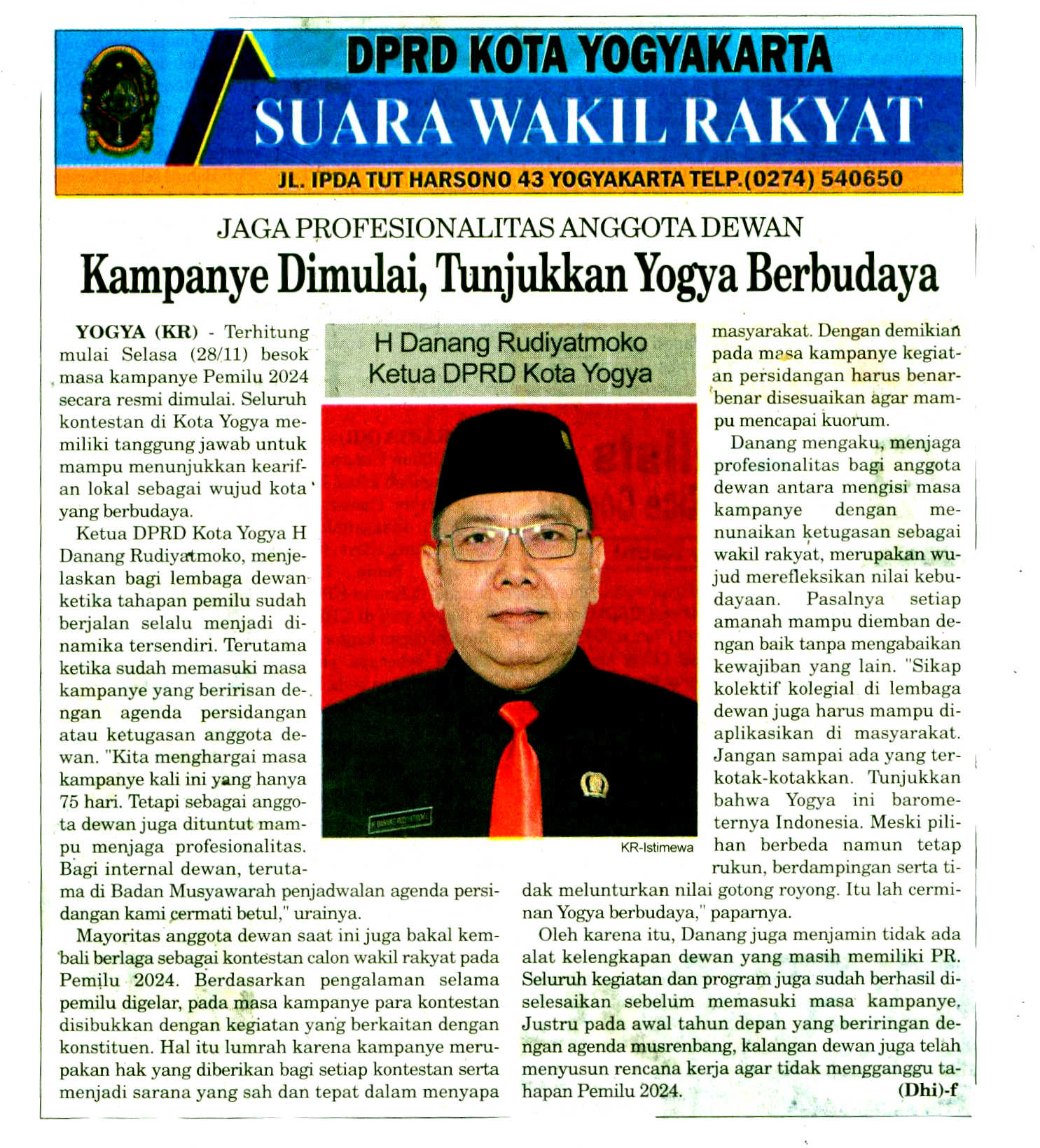 DPRD KOTA YOGYAKARTA
SUARA WAKIL RAKYAT
JL. IPDA TUT HARSONO 43 YOGYAKARTA TELP.(0274) 540650

JAGA PROFESIONALITAS ANGGOTA DEWAN
Kampanye Dimulai, Tunjukkan Yogya Berbudaya

YOGYA (KR) - Terhitung mulai Selasa (28/11) besok masa kampanye Pemilu 2024 secara resmi dimulai. Seluruh kontestan di Kota Yogya memiliki tanggung jawab untuk mampu menunjukkan kearifan lokal sebagai wujud kota yang berbudaya.

Ketua DPRD Kota Yogya H Danang Rudiyatmoko, menjelaskan bagi lembaga dewan ketika tahapan pemilu sudah berjalan selalu menjadi dinamika tersendiri. Terutama ketika sudah memasuki masa kampanye yang beririsan dengan agenda persidangan atau ketugasan anggota dewan. "Kita menghargai masa kampanye kali ini yang hanya 75 hari. Tetapi sebagai anggota dewan juga dituntut mampu menjaga profesionalitas. Bagi internal dewan, terutama di Badan Musyawarah penjadwalan agenda persidangan kami cermati betul," urainya.

Mayoritas anggota dewan saat ini juga bakal kembali berlaga sebagai kontestan calon wakil rakyat pada Pemilu 2024. Berdasarkan pengalaman selama pemilu digelar, pada masa kampanye para kontestan disibukkan dengan kegiatan yang berkaitan dengan konstituen. Hal itu lumrah karena kampanye merupakan hak yang diberikan bagi setiap kontestan serta menjadi sarana yang sah dan tepat dalam menyapa

H Danang Rudiyatmoko
Ketua DPRD Kota Yogya

KR-Istimewa

masyarakat. Dengan demikian pada masa kampanye kegiatan persidangan harus benar-benar disesuaikan agar mampu mencapai kuorum.

Danang mengaku, menjaga profesionalitas bagi anggota dewan antara mengisi masa kampanye dengan menunaikan ketugasan sebagai wakil rakyat, merupakan wujud merefleksikan nilai kebudayaan. Pasalnya setiap amanah mampu diemban dengan baik tanpa mengabaikan kewajiban yang lain. "Sikap kolektif kolegial di lembaga dewan juga harus mampu diaplikasikan di masyarakat. Jangan sampai ada yang terkotak-kotakkan. Tunjukkan bahwa Yogya ini barometernya Indonesia. Meski pilihan berbeda namun tetap rukun, berdampingan serta tidak melunturkan nilai gotong royong. Itu lah cerminan Yogya berbudaya," paparnya.

Oleh karena itu, Danang juga menjamin tidak ada alat kelengkapan dewan yang masih memiliki PR. Seluruh kegiatan dan program juga sudah berhasil diselesaikan sebelum memasuki masa kampanye. Justru pada awal tahun depan yang beriringan dengan agenda musrenbang, kalangan dewan juga telah menyusun rencana kerja agar tidak mengganggu tahapan Pemilu 2024. (Dhi)-f